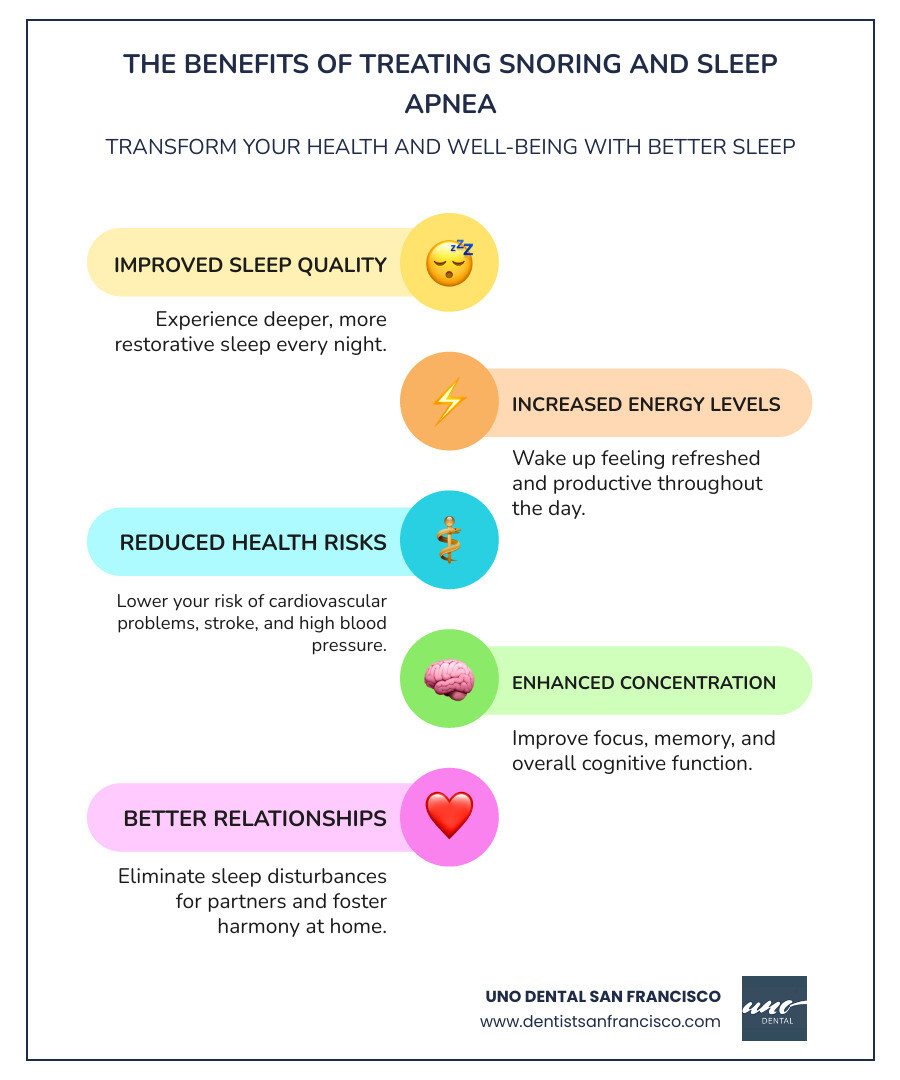 THE BENEFITS OF TREATING SNORING AND SLEEP APNEA

TRANSFORM YOUR HEALTH AND WELL-BEING WITH BETTER SLEEP

IMPROVED SLEEP QUALITY

Experience deeper, more restorative sleep every night.

INCREASED ENERGY LEVELS

Wake up feeling refreshed and productive throughout the day.

REDUCED HEALTH RISKS

Lower your risk of cardiovascular problems, stroke, and high blood pressure.

ENHANCED CONCENTRATION

Improve focus, memory, and overall cognitive function.

BETTER RELATIONSHIPS

Eliminate sleep disturbances for partners and foster harmony at home.

UNO DENTAL SAN FRANCISCO
www.dentistsanfrancisco.com

uno
DENTAL